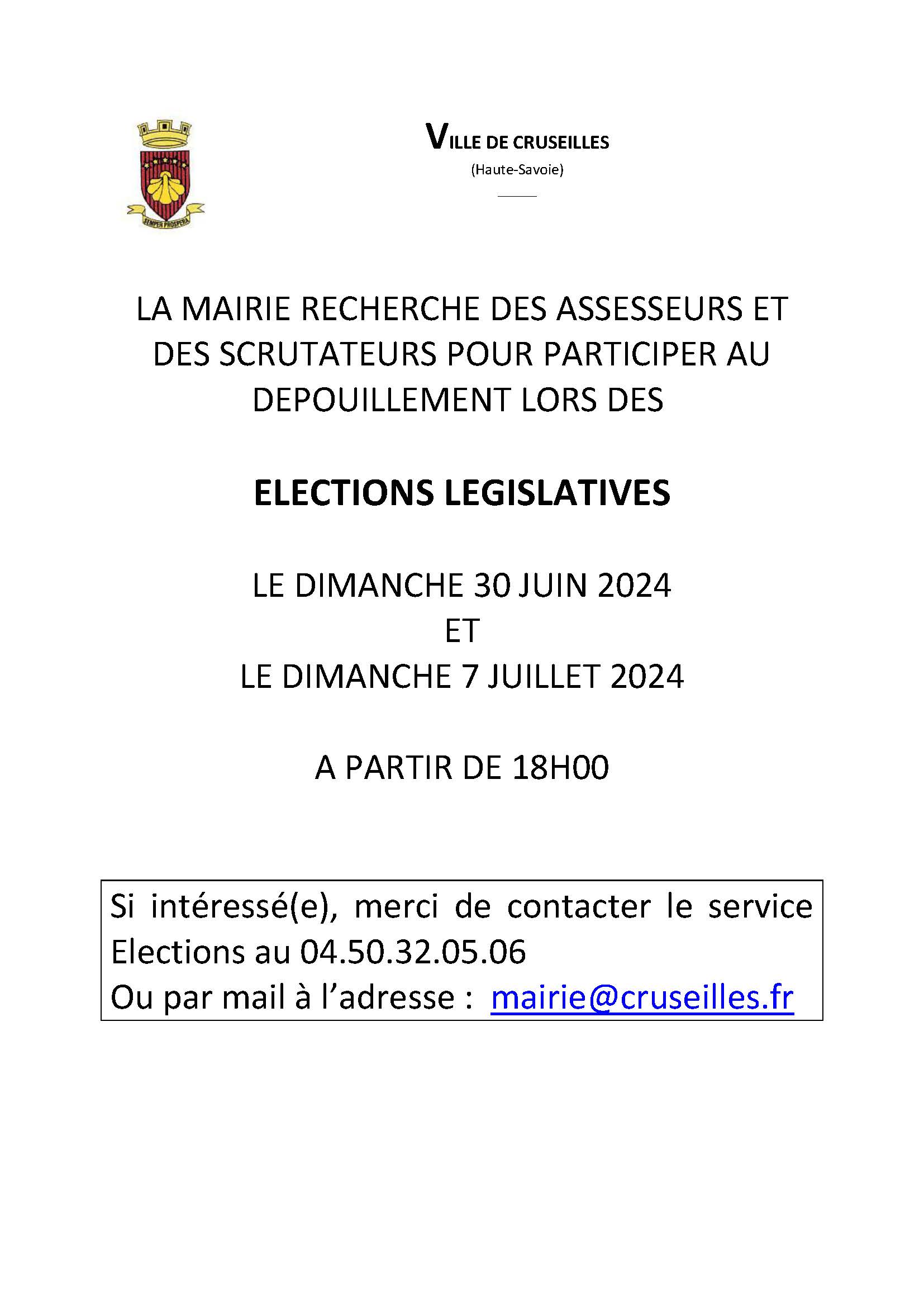 SEMPER PROSPERA

VILLE DE CRUSEILLES
(Haute-Savoie)

LA MAIRIE RECHERCHE DES ASSESSEURS ET DES SCRUTATEURS POUR PARTICIPER AU DEPOUILLEMENT LORS DES

ELECTIONS LEGISLATIVES

LE DIMANCHE 30 JUIN 2024
ET
LE DIMANCHE 7 JUILLET 2024

A PARTIR DE 18H00

Si intéressé(e), merci de contacter le service Elections au 04.50.32.05.06
Ou par mail à l'adresse : mairie@cruseilles.fr